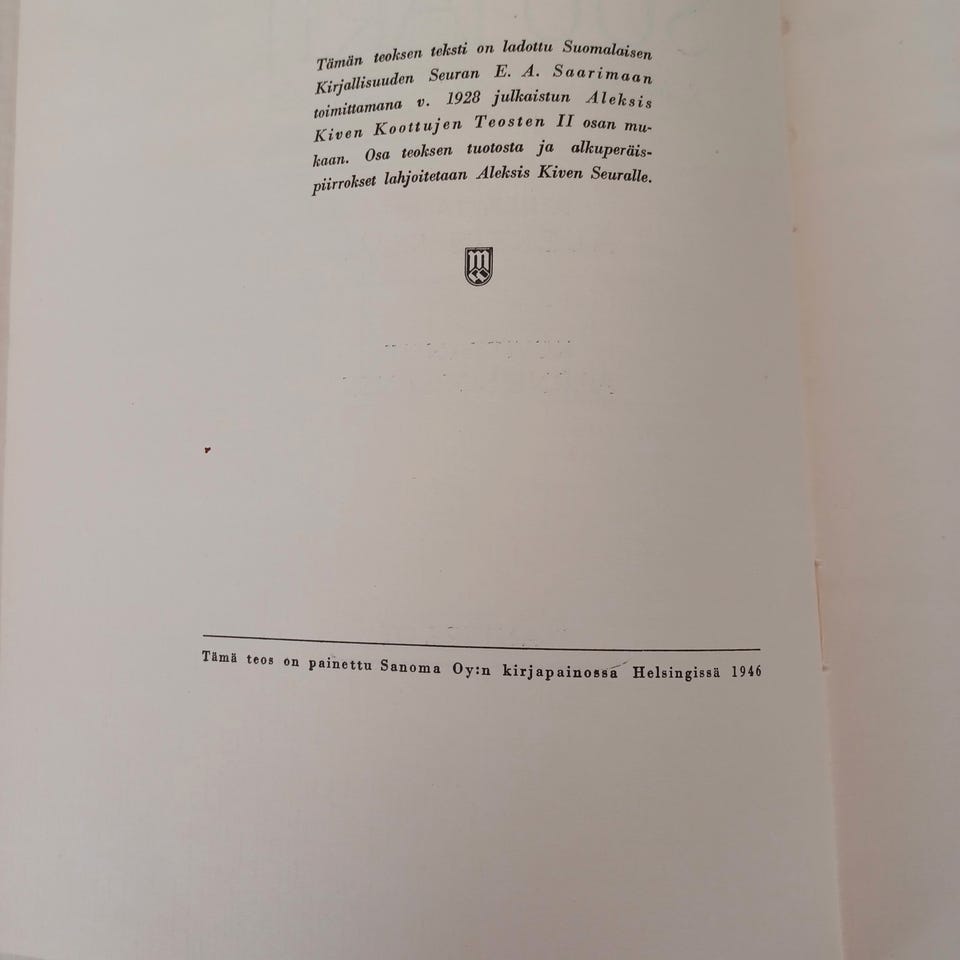 Tämän teoksen teksti on ladottu Suomalaisen Kirjallisuuden Seuran E. A. Saarimaan toimittamana v. 1928 julkaistun Aleksis Kiven Koottujen Teosten II osan mukaan. Osa teoksen tuotosta ja alkuperäispiirrokset lahjoitetaan Aleksis Kiven Seuralle.

Tämä teos on painettu Sanoma Oy:n kirjapainossa Helsingissä 1946